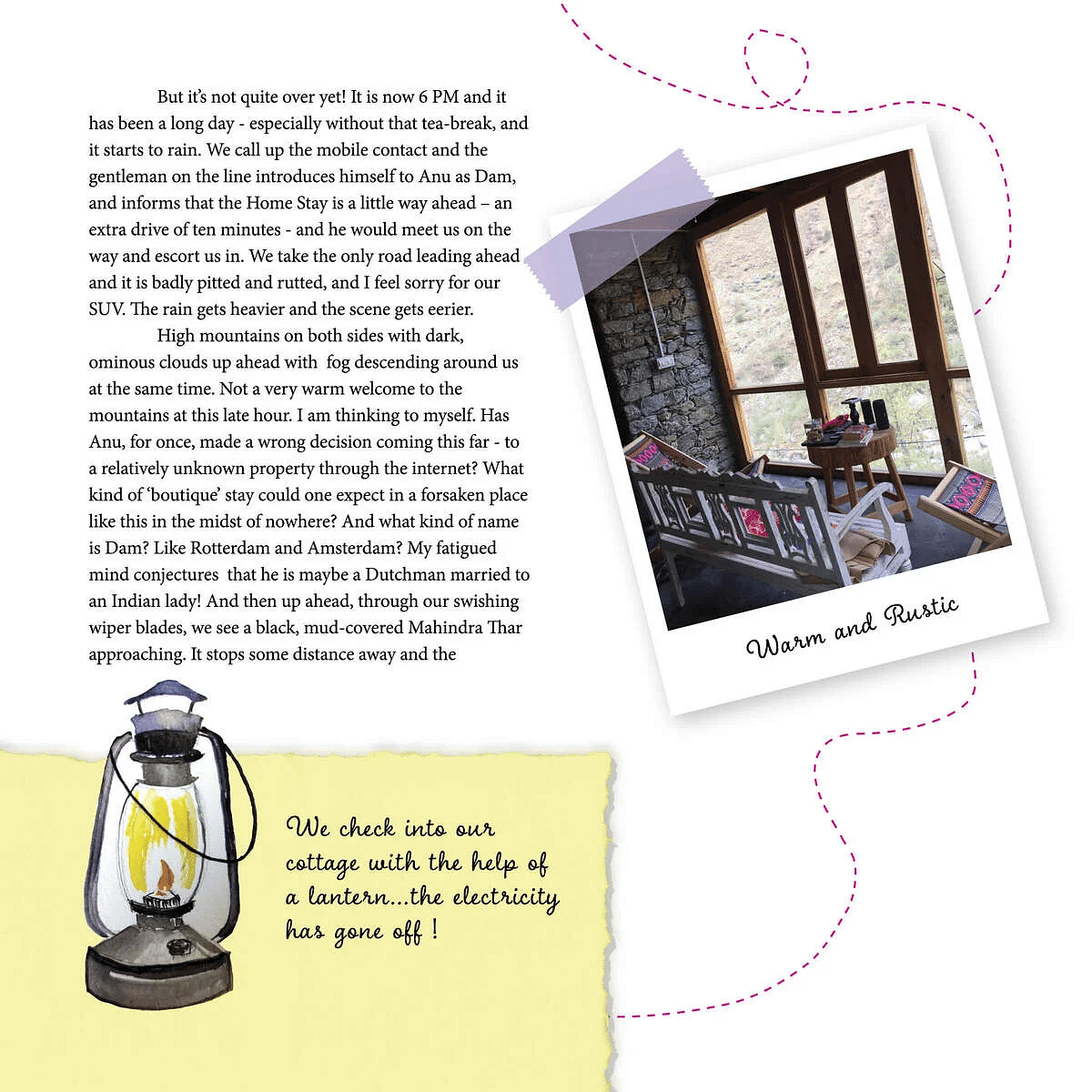 But it's not quite over yet! It is now 6 PM and it has been a long day - especially without that tea-break, and it starts to rain. We call up the mobile contact and the gentleman on the line introduces himself to Anu as Dam, and informs that the Home Stay is a little way ahead – an extra drive of ten minutes - and he would meet us on the way and escort us in. We take the only road leading ahead and it is badly pitted and rutted, and I feel sorry for our SUV. The rain gets heavier and the scene gets eerier.

High mountains on both sides with dark, ominous clouds up ahead with fog descending around us at the same time. Not a very warm welcome to the mountains at this late hour. I am thinking to myself. Has Anu, for once, made a wrong decision coming this far - to a relatively unknown property through the internet? What kind of 'boutique' stay could one expect in a forsaken place like this in the midst of nowhere? And what kind of name is Dam? Like Rotterdam and Amsterdam? My fatigued mind conjectures that he is maybe a Dutchman married to an Indian lady! And then up ahead, through our swishing wiper blades, we see a black, mud-covered Mahindra Thar approaching. It stops some distance away and the

Warm and Rustic

We check into our cottage with the help of a lantern...the electricity has gone off !